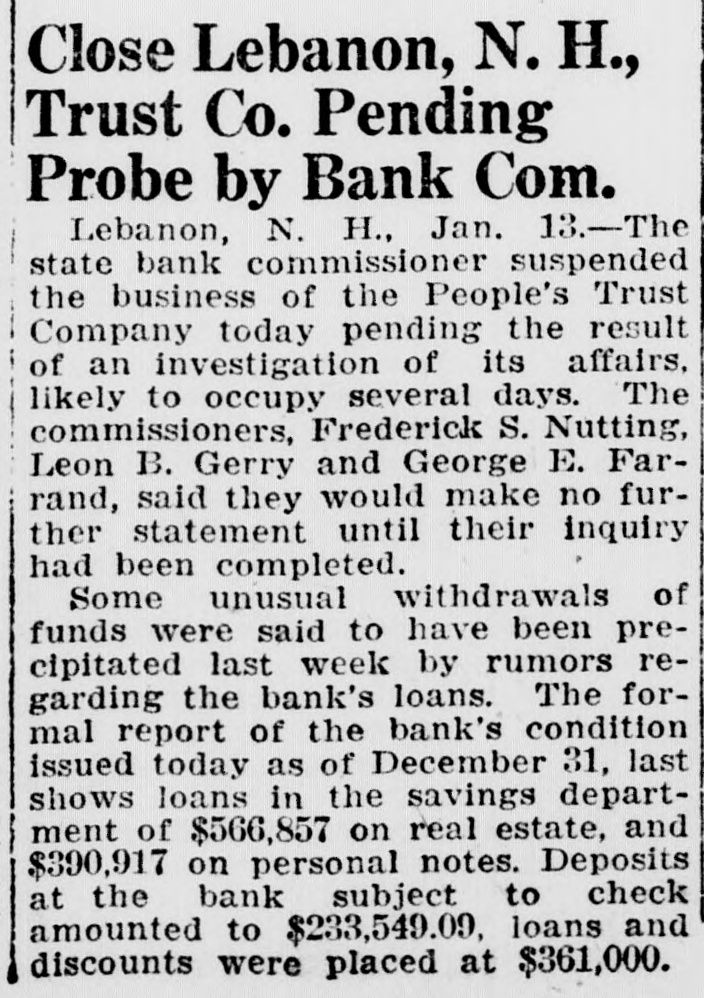 Close Lebanon, N. H., Trust Co. Pending Probe by Bank Com.

Lebanon, N. H., Jan. 13.—The state bank commissioner suspended the business of the People's Trust Company today pending the result of an investigation of its affairs, likely to occupy several days. The commissioners, Frederick S. Nutting, Leon B. Gerry and George E. Farrand, said they would make no further statement until their inquiry had been completed.

Some unusual withdrawals of funds were said to have been precipitated last week by rumors regarding the bank's loans. The formal report of the bank's condition issued today as of December 31, last shows loans in the savings department of $566,857 on real estate, and $390,917 on personal notes. Deposits at the bank subject to check amounted to $233,549.09, loans and discounts were placed at $361,000.